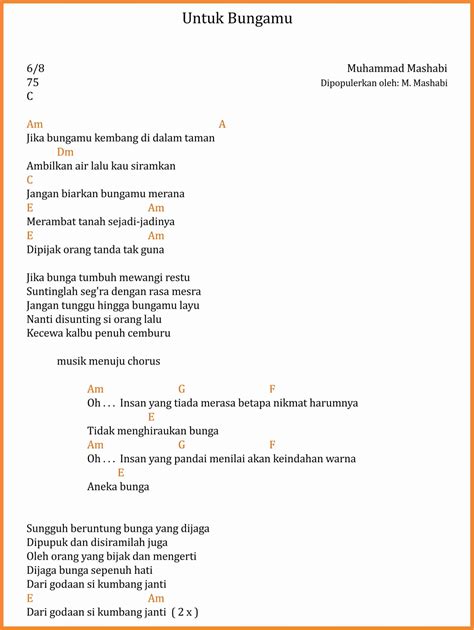 Untuk Bungamu

6/8
75
C

Muhammad Mashabi
Dipopulerkan oleh: M. Mashabi

Am A
Jika bungamu kembang di dalam taman
Dm
Ambilkan air lalu kau siramkan
C
Jangan biarkan bungamu merana
E Am
Merambat tanah sejadi-jadinya
E Am
Dipijak orang tanda tak guna

Jika bunga tumbuh mewangi restu
Suntinglah seg'ra dengan rasa mesra
Jangan tunggu hingga bungamu layu
Nanti disunting si orang lalu
Kecewa kalbu penuh cemburu

musik menuju chorus

Am G F
Oh . . . Insan yang tiada merasa betapa nikmat harumnya
E
Tidak menghiraukan bunga
Am G F
Oh . . . Insan yang pandai menilai akan keindahan warna
E
Aneka bunga

Sungguh beruntung bunga yang dijaga
Dipupuk dan disiramilah juga
Oleh orang yang bijak dan mengerti
Dijaga bunga sepenuh hati
Dari godaan si kumbang janti
E Am
Dari godaan si kumbang janti ( 2 x )